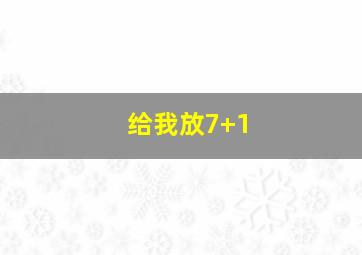 给我放7+1